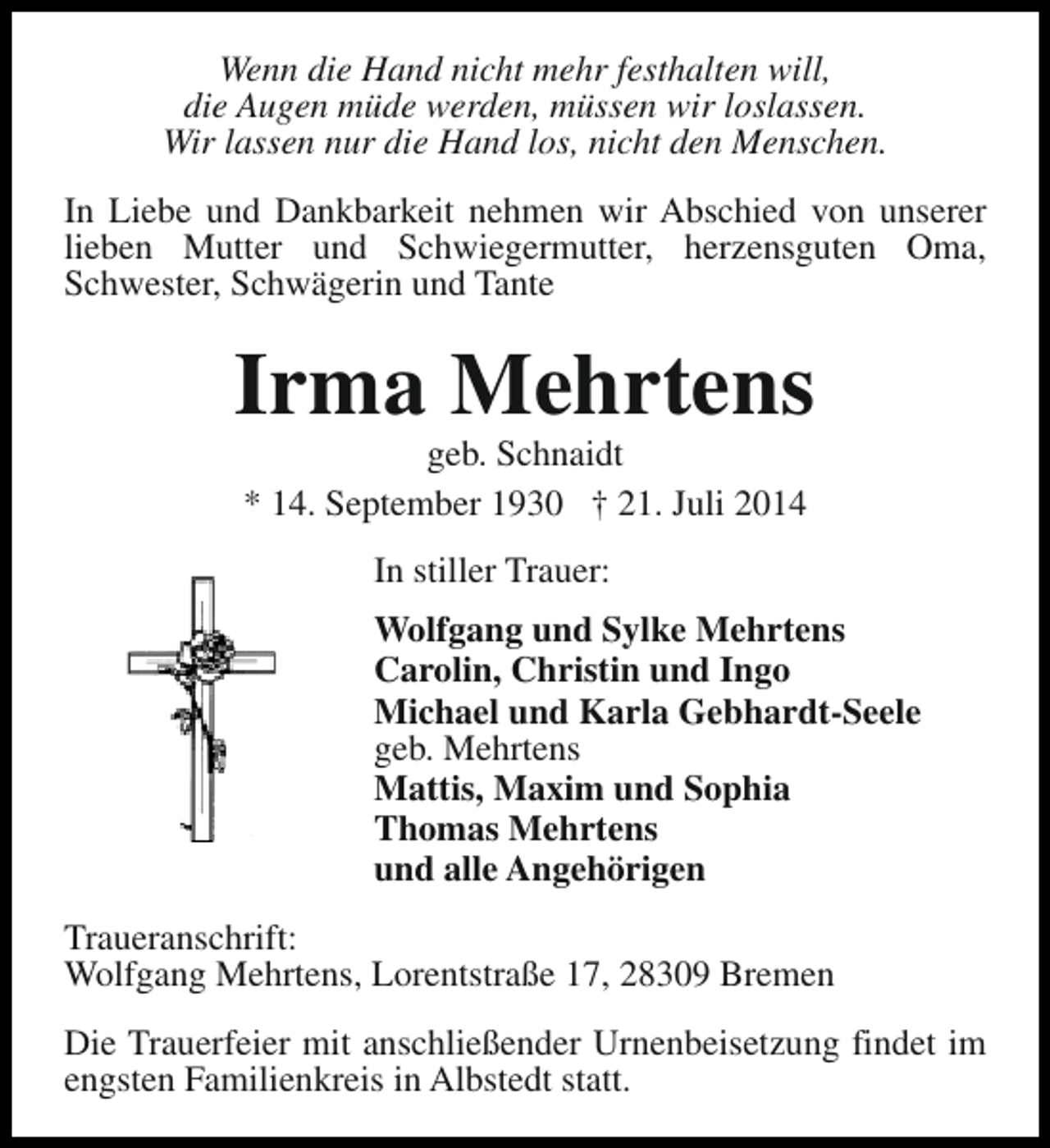 Wenn die Hand nicht mehr festhalten will,
die Augen müde werden, müssen wir loslassen.
Wir lassen nur die Hand los, nicht den Menschen.

In Liebe und Dankbarkeit nehmen wir Abschied von unserer lieben Mutter und Schwiegermutter, herzensguten Oma, Schwester, Schwägerin und Tante

Irma Mehrtens

geb. Schnaidt

* 14. September 1930 † 21. Juli 2014

In stiller Trauer:

Wolfgang und Sylke Mehrtens
Carolin, Christin und Ingo
Michael und Karla Gebhardt-Seele
geb. Mehrtens
Mattis, Maxim und Sophia
Thomas Mehrtens
und alle Angehörigen

Traueranschrift:
Wolfgang Mehrtens, Lorentstraße 17, 28309 Bremen

Die Trauerfeier mit anschließender Urnenbeisetzung findet im engsten Familienkreis in Albstedt statt.